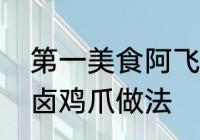 第一美食阿飞
卤鸡爪做法